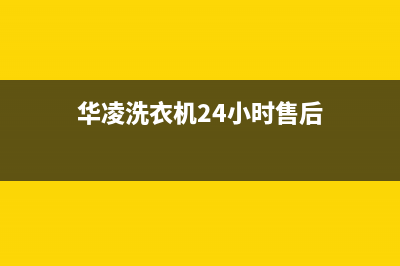 华凌洗衣机24小时售后